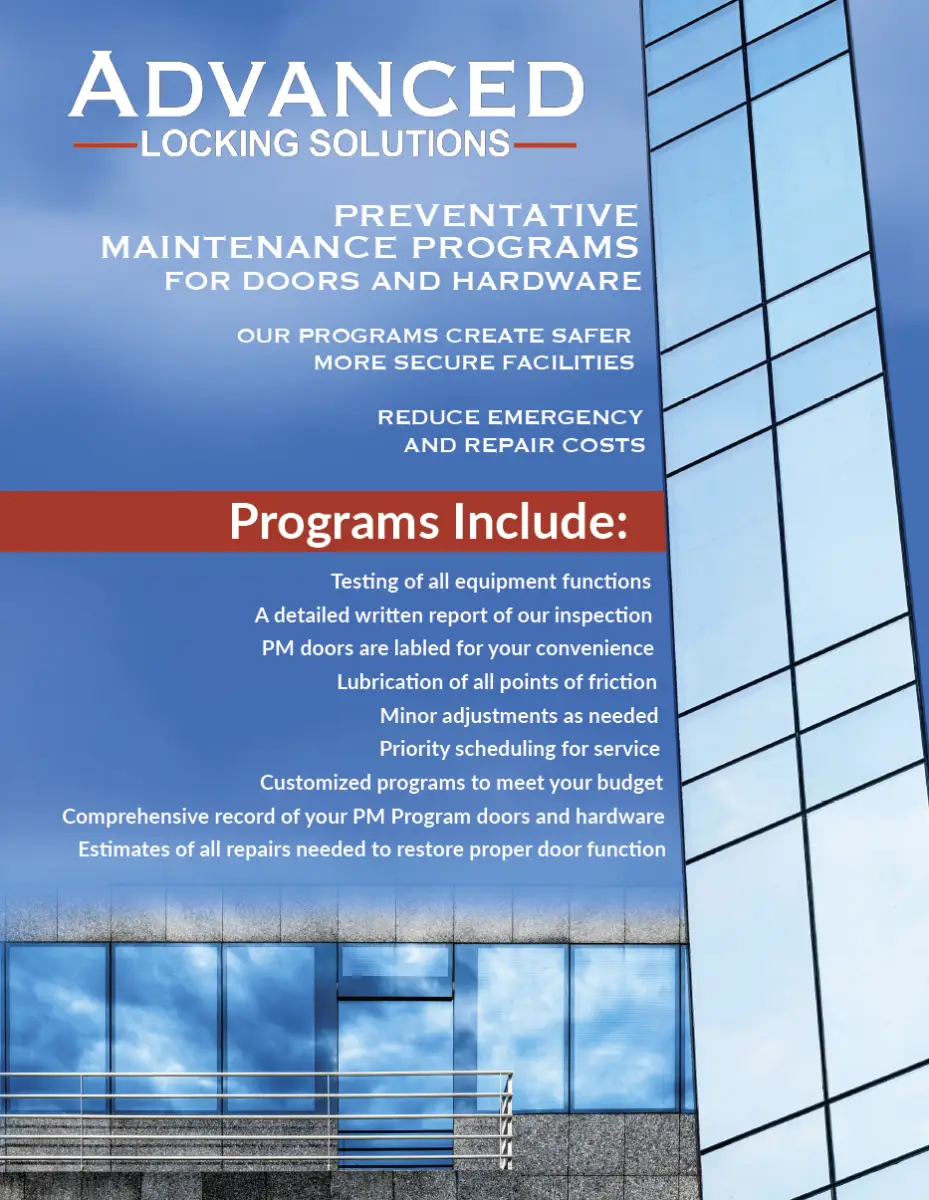 ADVANCED
LOCKING SOLUTIONS

PREVENTATIVE
MAINTENANCE PROGRAMS
FOR DOORS AND HARDWARE

OUR PROGRAMS CREATE SAFER
MORE SECURE FACILITIES

REDUCE EMERGENCY
AND REPAIR COSTS

Programs Include:

Testing of all equipment functions
A detailed written report of our inspection
PM doors are labled for your convenience
Lubrication of all points of friction
Minor adjustments as needed
Priority scheduling for service
Customized programs to meet your budget
Comprehensive record of your PM Program doors and hardware
Estimates of all repairs needed to restore proper door function